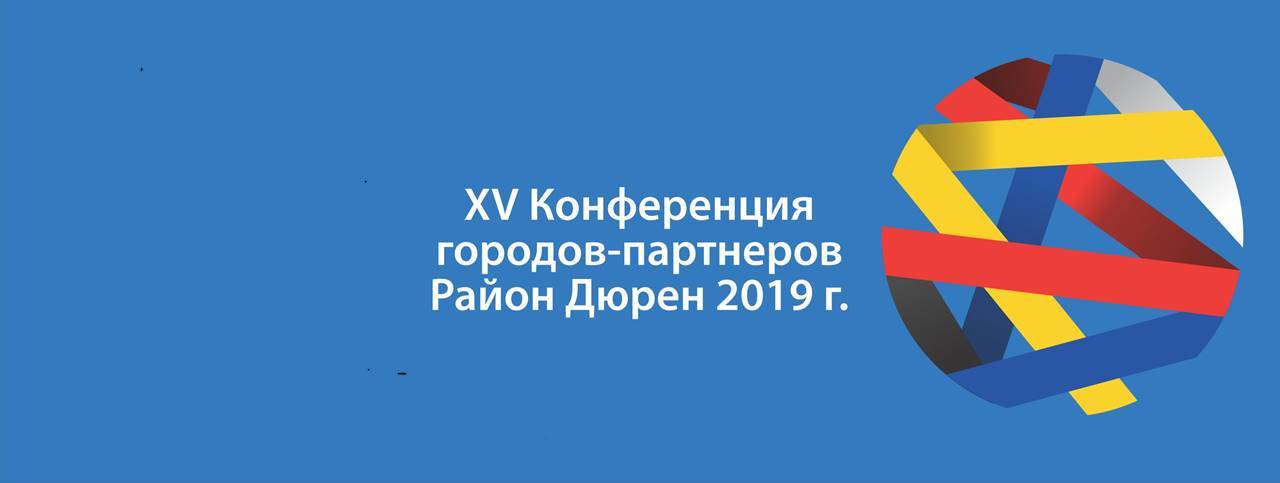 XV Конференция городов-партнеров Район Дюрен 2019 г.